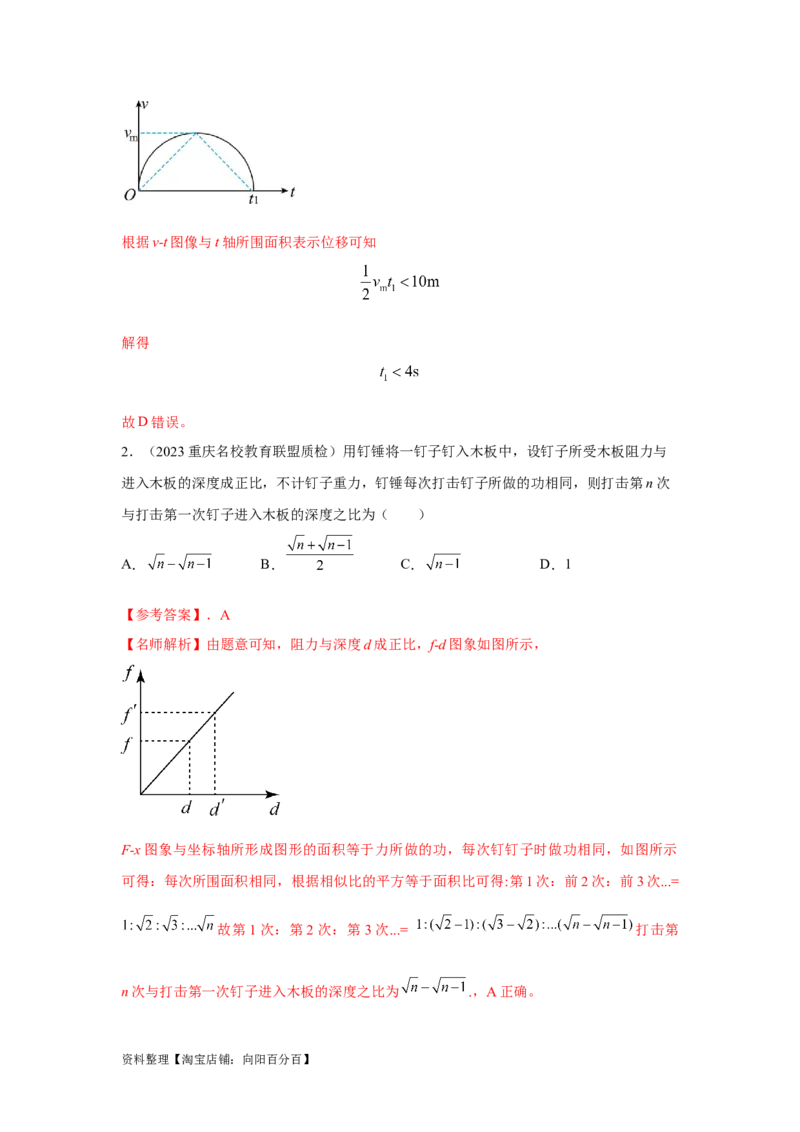 v
$v_m$
O
$t_1$
t

根据v-t图像与t轴所围面积表示位移可知

$\frac{1}{2}v_m t_1 < 10m$

解得

$t_1 < 4s$

故D错误。

2.（2023重庆名校教育联盟质检）用钉锤将一钉子钉入木板中，设钉子所受木板阻力与进入木板的深度成正比，不计钉子重力，钉锤每次打击钉子所做的功相同，则打击第n次与打击第一次钉子进入木板的深度之比为（　　）

A．$\sqrt{n}-\sqrt{n-1}$　　B．$\frac{\sqrt{n}+\sqrt{n-1}}{2}$　　C．$\sqrt{n-1}$　　D．1

【参考答案】．A

【名师解析】由题意可知，阻力与深度d成正比，f-d图象如图所示，

f
f'
f
d
d'
d

F-x图象与坐标轴所形成图形的面积等于力所做的功，每次钉钉子时做功相同，如图所示可得：每次所围面积相同，根据相似比的平方等于面积比可得:第1次：前2次：前3次...=$1:\sqrt{2}:\sqrt{3}:...\sqrt{n}$故第1次：第2次：第3次...=$1:(\sqrt{2}-1):(\sqrt{3}-\sqrt{2}):...(\sqrt{n}-\sqrt{n-1})$打击第n次与打击第一次钉子进入木板的深度之比为$\sqrt{n}-\sqrt{n-1}$.，A正确。

资料整理【淘宝店铺：向阳百分百】